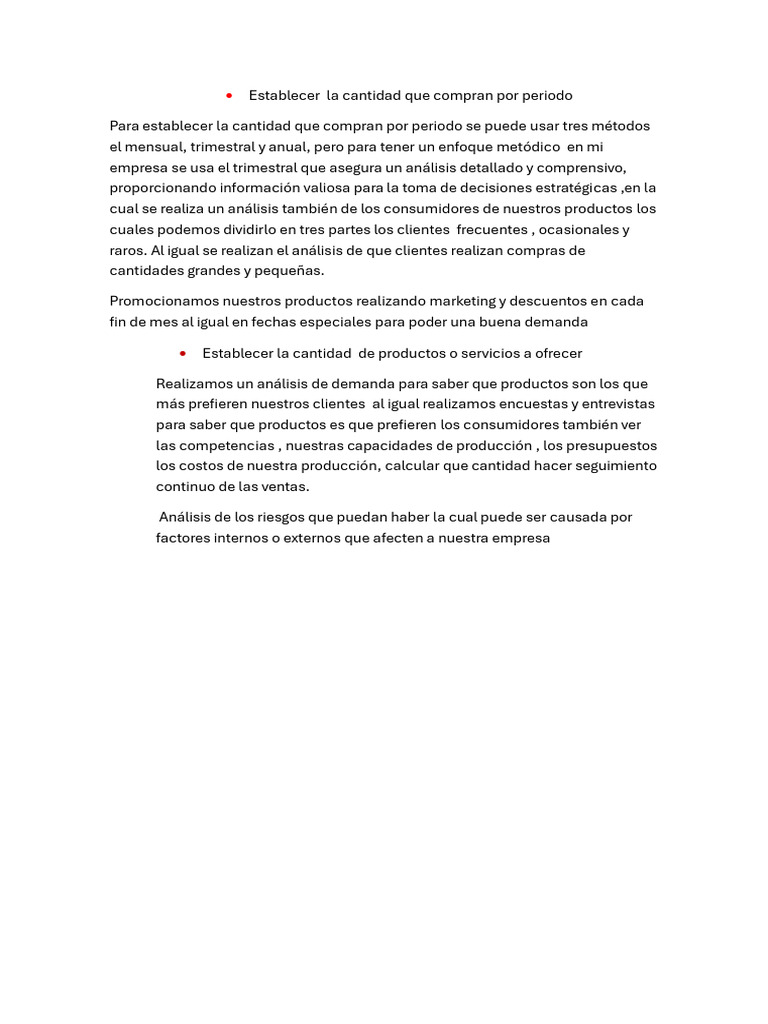 • Establecer la cantidad que compran por periodo

Para establecer la cantidad que compran por periodo se puede usar tres métodos el mensual, trimestral y anual, pero para tener un enfoque metódico en mi empresa se usa el trimestral que asegura un análisis detallado y comprensivo, proporcionando información valiosa para la toma de decisiones estratégicas ,en la cual se realiza un análisis también de los consumidores de nuestros productos los cuales podemos dividirlo en tres partes los clientes frecuentes , ocasionales y raros. Al igual se realizan el análisis de que clientes realizan compras de cantidades grandes y pequeñas.

Promocionamos nuestros productos realizando marketing y descuentos en cada fin de mes al igual en fechas especiales para poder una buena demanda

• Establecer la cantidad de productos o servicios a ofrecer

Realizamos un análisis de demanda para saber que productos son los que más prefieren nuestros clientes al igual realizamos encuestas y entrevistas para saber que productos es que prefieren los consumidores también ver las competencias , nuestras capacidades de producción , los presupuestos los costos de nuestra producción, calcular que cantidad hacer seguimiento continuo de las ventas.

Análisis de los riesgos que puedan haber la cual puede ser causada por factores internos o externos que afecten a nuestra empresa